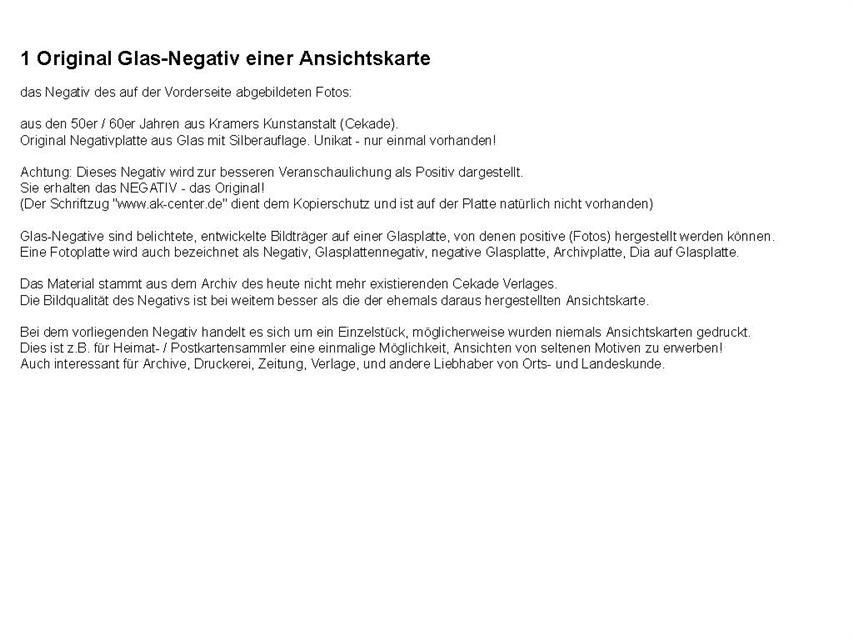 1 Original Glas-Negativ einer Ansichtskarte

das Negativ des auf der Vorderseite abgebildeten Fotos:

aus den 50er / 60er Jahren aus Kramers Kunstanstalt (Cekade).
Original Negativplatte aus Glas mit Silberauflage. Unikat - nur einmal vorhanden!

Achtung: Dieses Negativ wird zur besseren Veranschaulichung als Positiv dargestellt.
Sie erhalten das NEGATIV - das Original!
(Der Schriftzug "www.ak-center.de" dient dem Kopierschutz und ist auf der Platte natürlich nicht vorhanden)

Glas-Negative sind belichtete, entwickelte Bildträger auf einer Glasplatte, von denen positive (Fotos) hergestellt werden können.
Eine Fotoplatte wird auch bezeichnet als Negativ, Glasplattennegativ, negative Glasplatte, Archivplatte, Dia auf Glasplatte.

Das Material stammt aus dem Archiv des heute nicht mehr existierenden Cekade Verlages.
Die Bildqualität des Negativs ist bei weitem besser als die der ehemals daraus hergestellten Ansichtskarte.

Bei dem vorliegenden Negativ handelt es sich um ein Einzelstück, möglicherweise wurden niemals Ansichtskarten gedruckt.
Dies ist z.B. für Heimat- / Postkartensammler eine einmalige Möglichkeit, Ansichten von seltenen Motiven zu erwerben!
Auch interessant für Archive, Druckerei, Zeitung, Verlage, und andere Liebhaber von Orts- und Landeskunde.